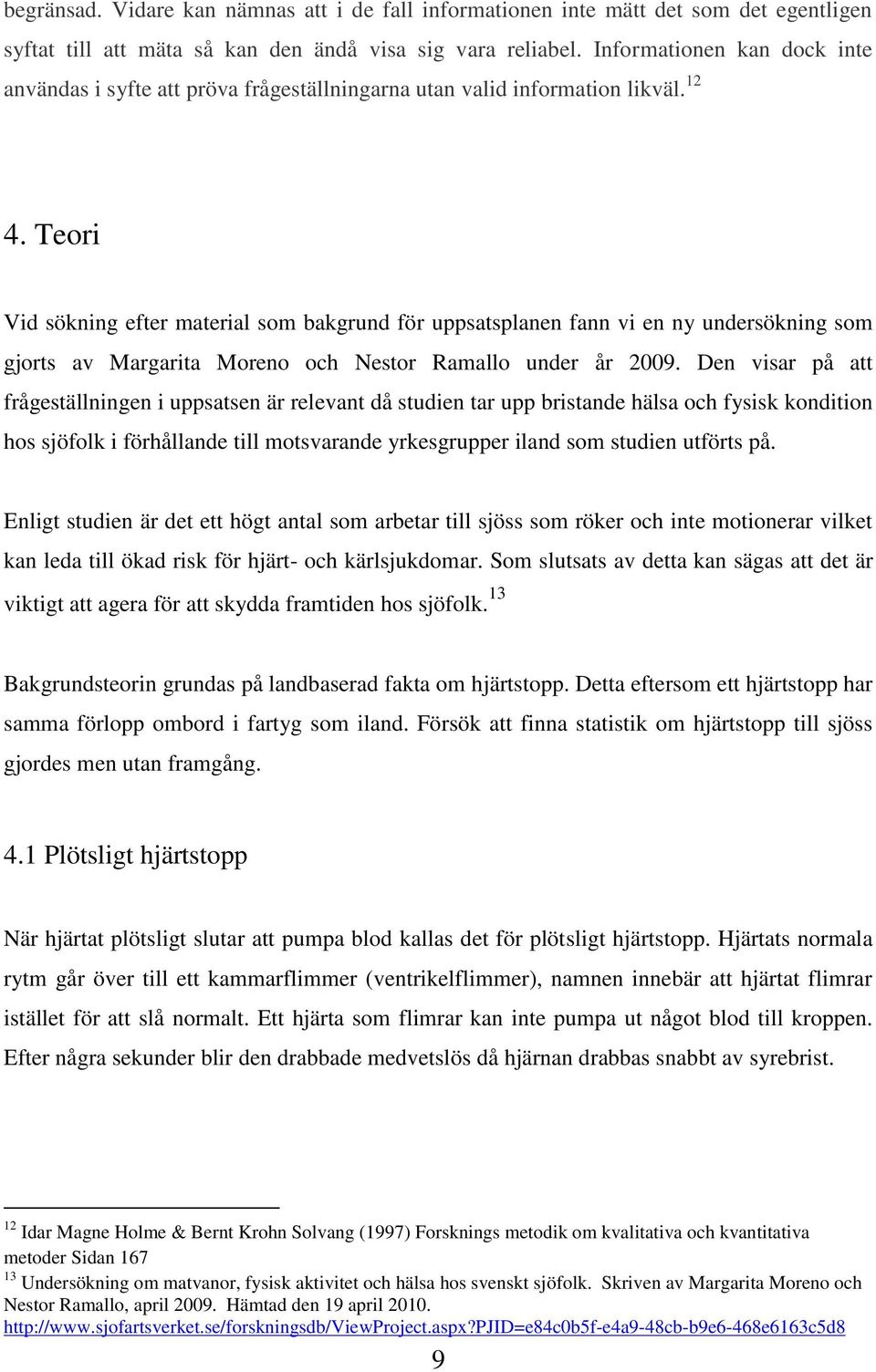 begränsad. Vidare kan nämnas att i de fall informationen inte mätt det som det egentligen syftat till att mäta så kan den ändå visa sig vara reliabel. Informationen kan dock inte användas i syfte att pröva frågeställningarna utan valid information likväl.$^{12}$

4. Teori

Vid sökning efter material som bakgrund för uppsatsplanen fann vi en ny undersökning som gjorts av Margarita Moreno och Nestor Ramallo under år 2009. Den visar på att frågeställningen i uppsatsen är relevant då studien tar upp bristande hälsa och fysisk kondition hos sjöfolk i förhållande till motsvarande yrkesgrupper iland som studien utförts på.

Enligt studien är det ett högt antal som arbetar till sjöss som röker och inte motionerar vilket kan leda till ökad risk för hjärt- och kärlsjukdomar. Som slutsats av detta kan sägas att det är viktigt att agera för att skydda framtiden hos sjöfolk.$^{13}$

Bakgrundsteorin grundas på landbaserad fakta om hjärtstopp. Detta eftersom ett hjärtstopp har samma förlopp ombord i fartyg som iland. Försök att finna statistik om hjärtstopp till sjöss gjordes men utan framgång.

4.1 Plötsligt hjärtstopp

När hjärtat plötsligt slutar att pumpa blod kallas det för plötsligt hjärtstopp. Hjärtats normala rytm går över till ett kammarflimmer (ventrikelflimmer), namnen innebär att hjärtat flimrar istället för att slå normalt. Ett hjärta som flimrar kan inte pumpa ut något blod till kroppen. Efter några sekunder blir den drabbade medvetslös då hjärnan drabbas snabbt av syrebrist.

$^{12}$ Idar Magne Holme & Bernt Krohn Solvang (1997) Forsknings metodik om kvalitativa och kvantitativa metoder Sidan 167
$^{13}$ Undersökning om matvanor, fysisk aktivitet och hälsa hos svenskt sjöfolk. Skriven av Margarita Moreno och Nestor Ramallo, april 2009. Hämtad den 19 april 2010.
http://www.sjofartsverket.se/forskningsdb/ViewProject.aspx?PJID=e84c0b5f-e4a9-48cb-b9e6-468e6163c5d8

9